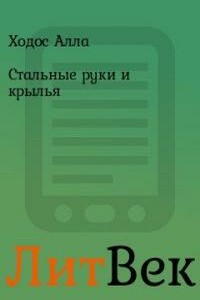 Ходос Алла

Стальные руки и крылья

ЛитВек